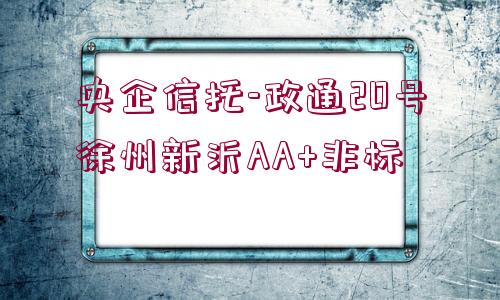 央企信托-政通20号
徐州新沂AA+非标